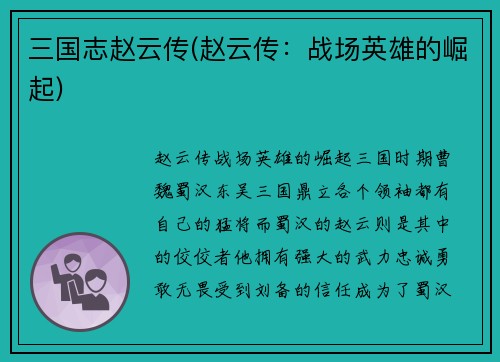 三国志赵云传(赵云传：战场英雄的崛起)

赵云传战场英雄的崛起三国时期曹魏蜀汉东吴三国鼎立各个领袖都有自己的猛将而蜀汉的赵云则是其中的佼佼者他拥有强大的武力忠诚勇敢无畏受到刘备的信任成为了蜀汉